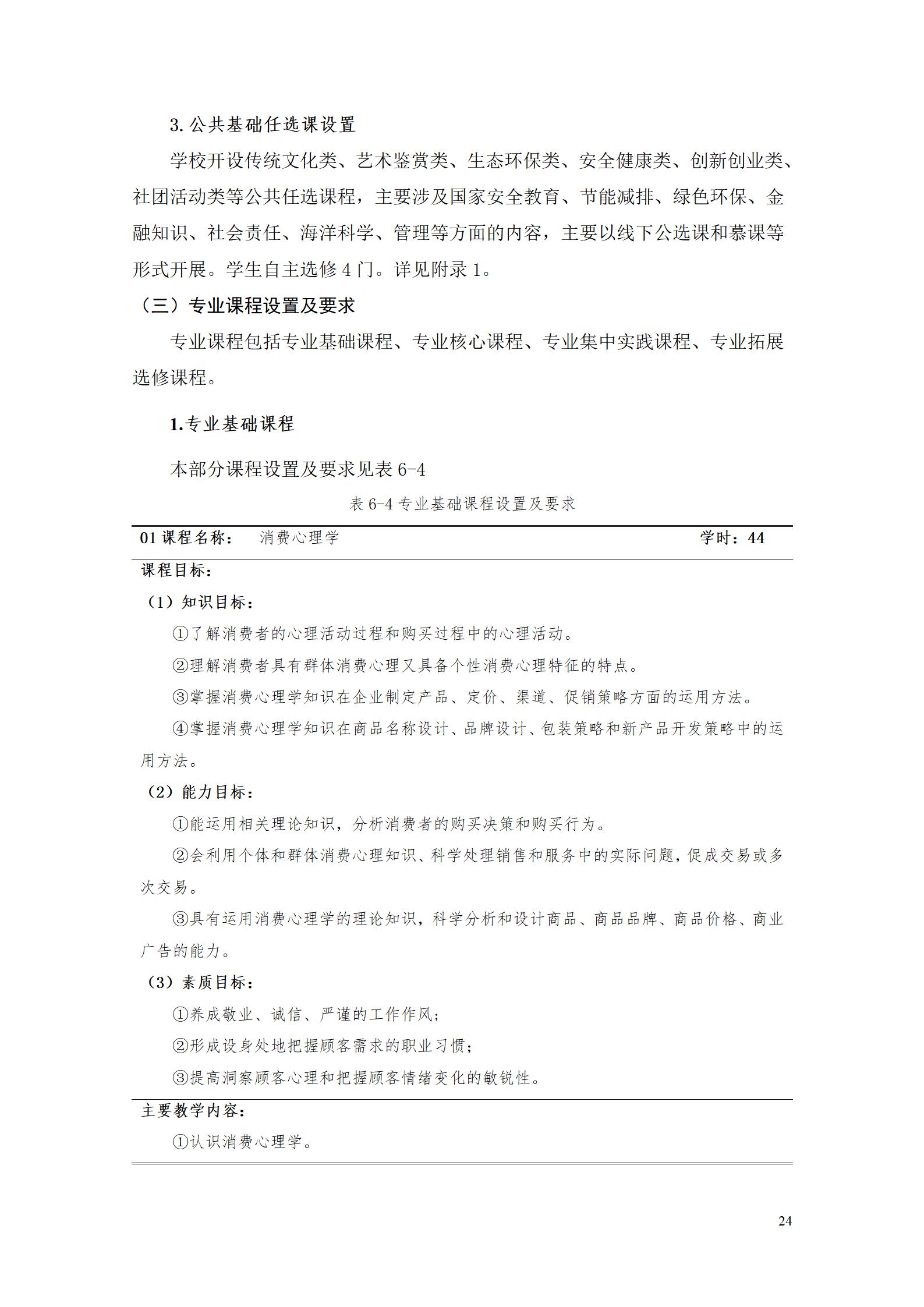 3. 公共基础任选课设置

学校开设传统文化类、艺术鉴赏类、生态环保类、安全健康类、创新创业类、社团活动类等公共任选课程，主要涉及国家安全教育、节能减排、绿色环保、金融知识、社会责任、海洋科学、管理等方面的内容，主要以线下公选课和慕课等形式开展。学生自主选修 4 门。详见附录 1。

（三）专业课程设置及要求

专业课程包括专业基础课程、专业核心课程、专业集中实践课程、专业拓展选修课程。

1.专业基础课程

本部分课程设置及要求见表 6-4

表 6-4 专业基础课程设置及要求

01 课程名称：　消费心理学　　学时：44

课程目标：

（1）知识目标：

①了解消费者的心理活动过程和购买过程中的心理活动。

②理解消费者具有群体消费心理又具备个性消费心理特征的特点。

③掌握消费心理学知识在企业制定产品、定价、渠道、促销策略方面的运用方法。

④掌握消费心理学知识在商品名称设计、品牌设计、包装策略和新产品开发策略中的运用方法。

（2）能力目标：

①能运用相关理论知识，分析消费者的购买决策和购买行为。

②会利用个体和群体消费心理知识、科学处理销售和服务中的实际问题，促成交易或多次交易。

③具有运用消费心理学的理论知识，科学分析和设计商品、商品品牌、商品价格、商业广告的能力。

（3）素质目标：

①养成敬业、诚信、严谨的工作作风；

②形成设身处地把握顾客需求的职业习惯；

③提高洞察顾客心理和把握顾客情绪变化的敏锐性。

主要教学内容：

①认识消费心理学。

24